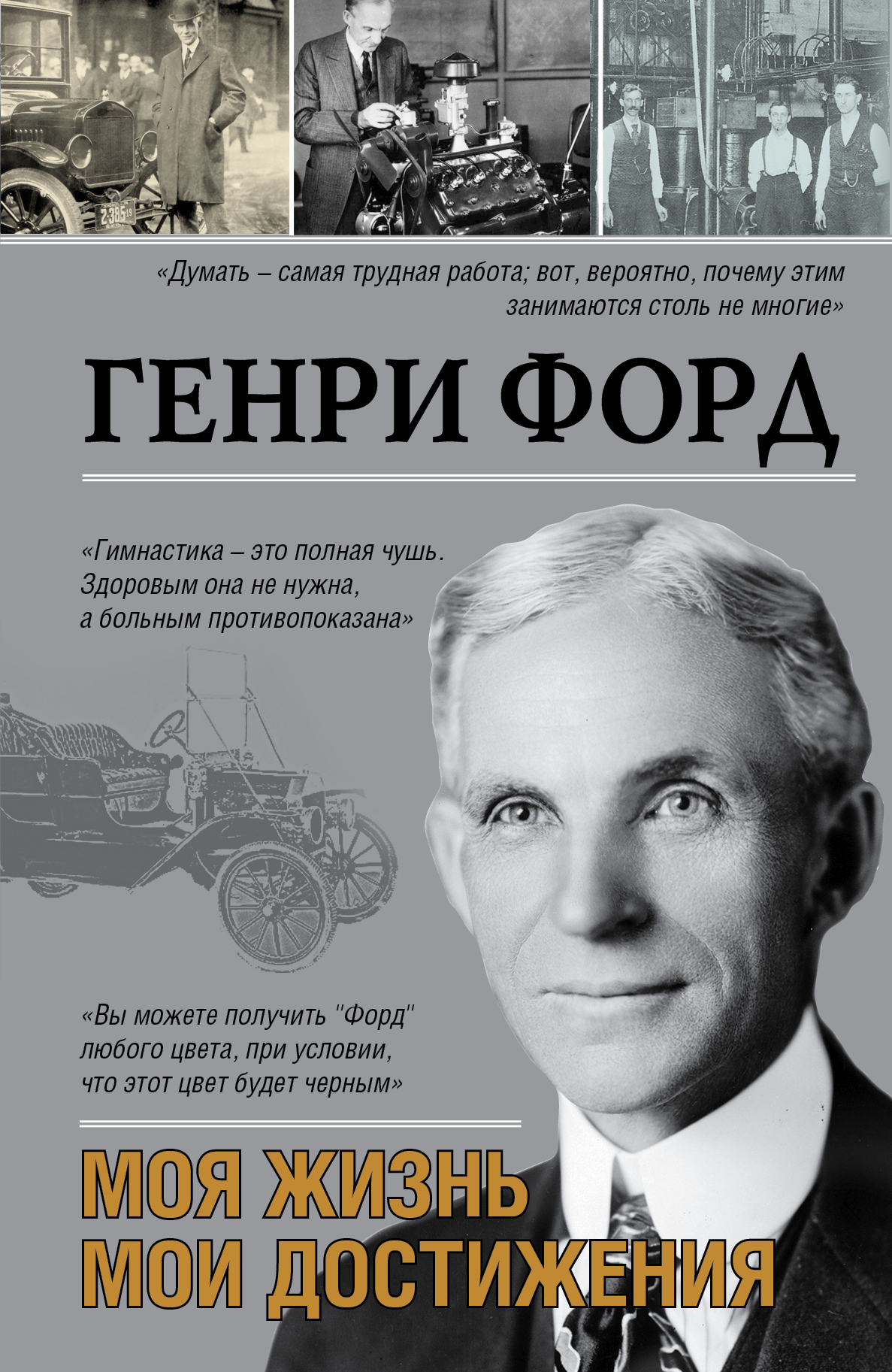 «Думать – самая трудная работа; вот, вероятно, почему этим занимаются столь не многие»

ГЕНРИ ФОРД

«Гимнастика – это полная чушь. Здоровым она не нужна, а больным противопоказана»

«Вы можете получить "Форд" любого цвета, при условии, что этот цвет будет черным»

МОЯ ЖИЗНЬ МОИ ДОСТИЖЕНИЯ